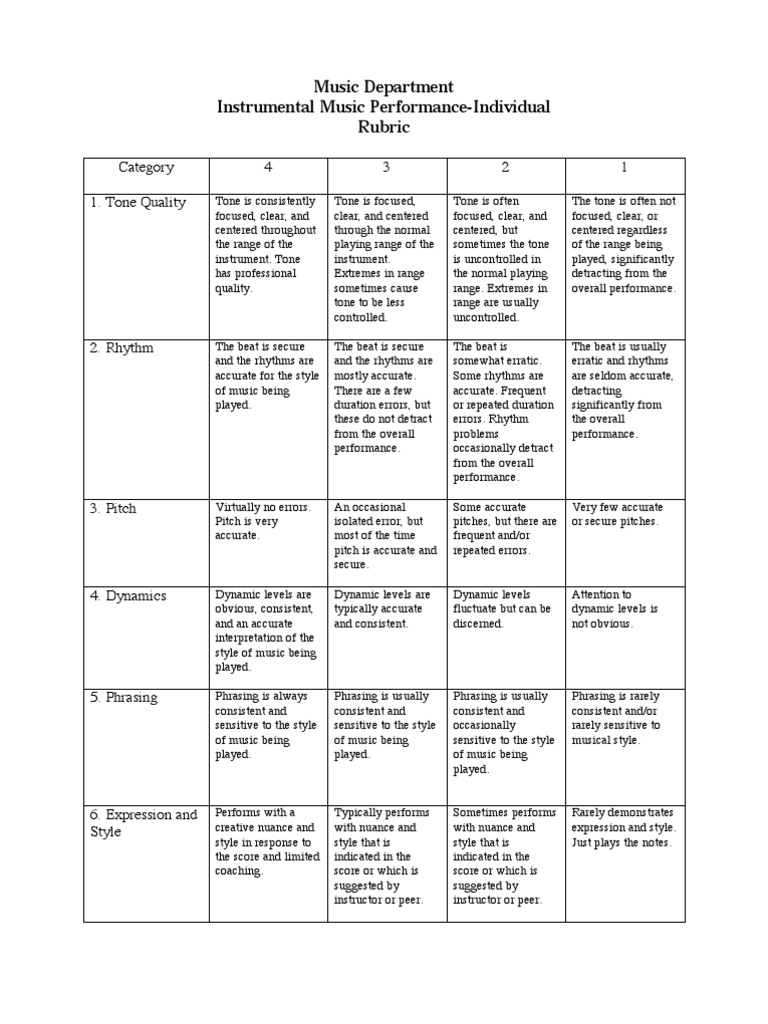 Music Department
Instrumental Music Performance-Individual
Rubric

| Category | 4 | 3 | 2 | 1 |
|---|---|---|---|---|
| 1. Tone Quality | Tone is consistently focused, clear, and centered throughout the range of the instrument. Tone has professional quality. | Tone is focused, clear, and centered through the normal playing range of the instrument. Extremes in range sometimes cause tone to be less controlled. | Tone is often focused, clear, and centered, but sometimes the tone is uncontrolled in the normal playing range. Extremes in range are usually uncontrolled. | The tone is often not focused, clear, or centered regardless of the range being played, significantly detracting from the overall performance. |
| 2. Rhythm | The beat is secure and the rhythms are accurate for the style of music being played. | The beat is secure and the rhythms are mostly accurate. There are a few duration errors, but these do not detract from the overall performance. | The beat is somewhat erratic. Some rhythms are accurate. Frequent or repeated duration errors. Rhythm problems occasionally detract from the overall performance. | The beat is usually erratic and rhythms are seldom accurate, detracting significantly from the overall performance. |
| 3. Pitch | Virtually no errors. Pitch is very accurate. | An occasional isolated error, but most of the time pitch is accurate and secure. | Some accurate pitches, but there are frequent and/or repeated errors. | Very few accurate or secure pitches. |
| 4. Dynamics | Dynamic levels are obvious, consistent, and an accurate interpretation of the style of music being played. | Dynamic levels are typically accurate and consistent. | Dynamic levels fluctuate but can be discerned. | Attention to dynamic levels is not obvious. |
| 5. Phrasing | Phrasing is always consistent and sensitive to the style of music being played. | Phrasing is usually consistent and sensitive to the style of music being played. | Phrasing is usually consistent and occasionally sensitive to the style of music being played. | Phrasing is rarely consistent and/or rarely sensitive to musical style. |
| 6. Expression and Style | Performs with a creative nuance and style in response to the score and limited coaching. | Typically performs with nuance and style that is indicated in the score or which is suggested by instructor or peer. | Sometimes performs with nuance and style that is indicated in the score or which is suggested by instructor or peer. | Rarely demonstrates expression and style. Just plays the notes. |